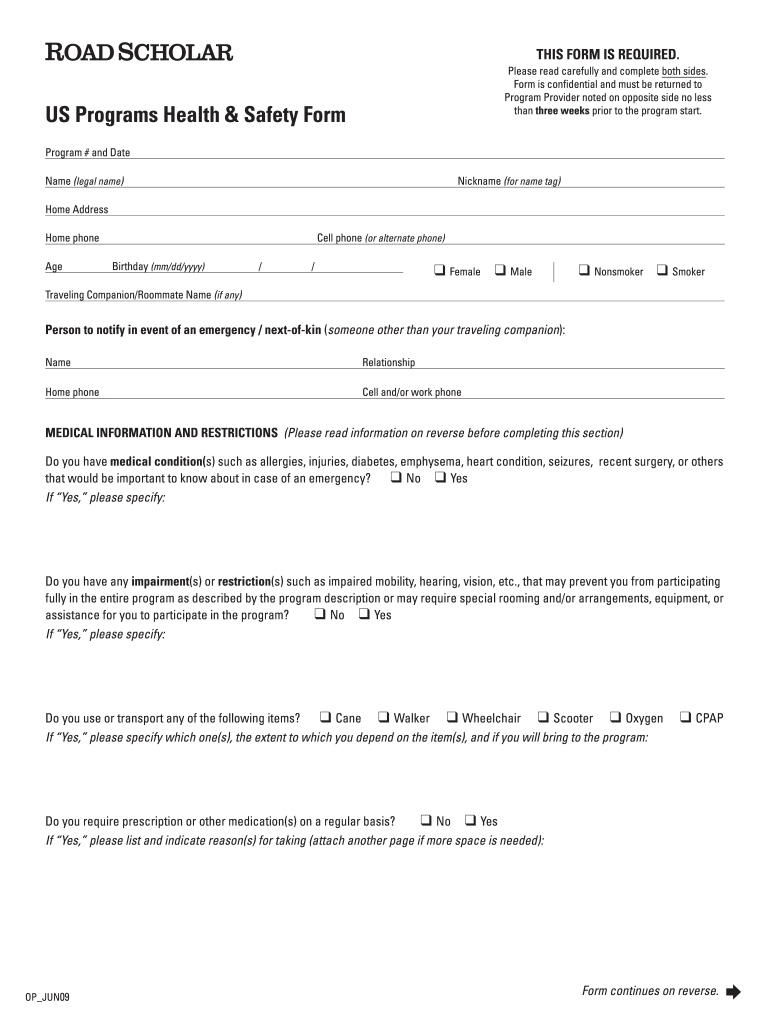 ROAD SCHOLAR

THIS FORM IS REQUIRED.
Please read carefully and complete both sides. Form is confidential and must be returned to Program Provider noted on opposite side no less than three weeks prior to the program start.

US Programs Health & Safety Form

Program # and Date

Name (legal name)

Nickname (for name tag)

Home Address

Home phone

Cell phone (or alternate phone)

Age

Birthday (mm/dd/yyyy) / /

❑ Female ❑ Male

❑ Nonsmoker ❑ Smoker

Traveling Companion/Roommate Name (if any)

Person to notify in event of an emergency / next-of-kin (someone other than your traveling companion):

Name

Relationship

Home phone

Cell and/or work phone

MEDICAL INFORMATION AND RESTRICTIONS (Please read information on reverse before completing this section)

Do you have medical condition(s) such as allergies, injuries, diabetes, emphysema, heart condition, seizures, recent surgery, or others that would be important to know about in case of an emergency? ❑ No ❑ Yes
If "Yes," please specify:

Do you have any impairment(s) or restriction(s) such as impaired mobility, hearing, vision, etc., that may prevent you from participating fully in the entire program as described by the program description or may require special rooming and/or arrangements, equipment, or assistance for you to participate in the program? ❑ No ❑ Yes
If "Yes," please specify:

Do you use or transport any of the following items? ❑ Cane ❑ Walker ❑ Wheelchair ❑ Scooter ❑ Oxygen ❑ CPAP
If "Yes," please specify which one(s), the extent to which you depend on the item(s), and if you will bring to the program:

Do you require prescription or other medication(s) on a regular basis? ❑ No ❑ Yes
If "Yes," please list and indicate reason(s) for taking (attach another page if more space is needed):

OP_JUN09

Form continues on reverse.